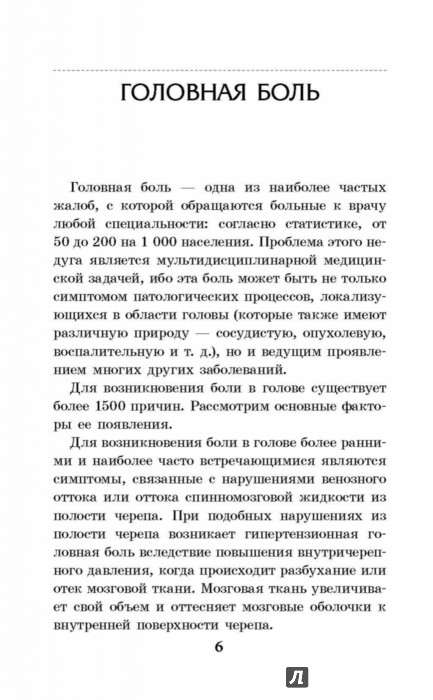 ГОЛОВНАЯ БОЛЬ

Головная боль — одна из наиболее частых жалоб, с которой обращаются больные к врачу любой специальности: согласно статистике, от 50 до 200 на 1 000 населения. Проблема этого недуга является мультидисциплинарной медицинской задачей, ибо эта боль может быть не только симптомом патологических процессов, локализующихся в области головы (которые также имеют различную природу — сосудистую, опухолевую, воспалительную и т. д.), но и ведущим проявлением многих других заболеваний.

Для возникновения боли в голове существует более 1500 причин. Рассмотрим основные факторы ее появления.

Для возникновения боли в голове более ранними и наиболее часто встречающимися являются симптомы, связанные с нарушениями венозного оттока или оттока спинномозговой жидкости из полости черепа. При подобных нарушениях из полости черепа возникает гипертензионная головная боль вследствие повышения внутричерепного давления, когда происходит разбухание или отек мозговой ткани. Мозговая ткань увеличивает свой объем и оттесняет мозговые оболочки к внутренней поверхности черепа.

6

Л